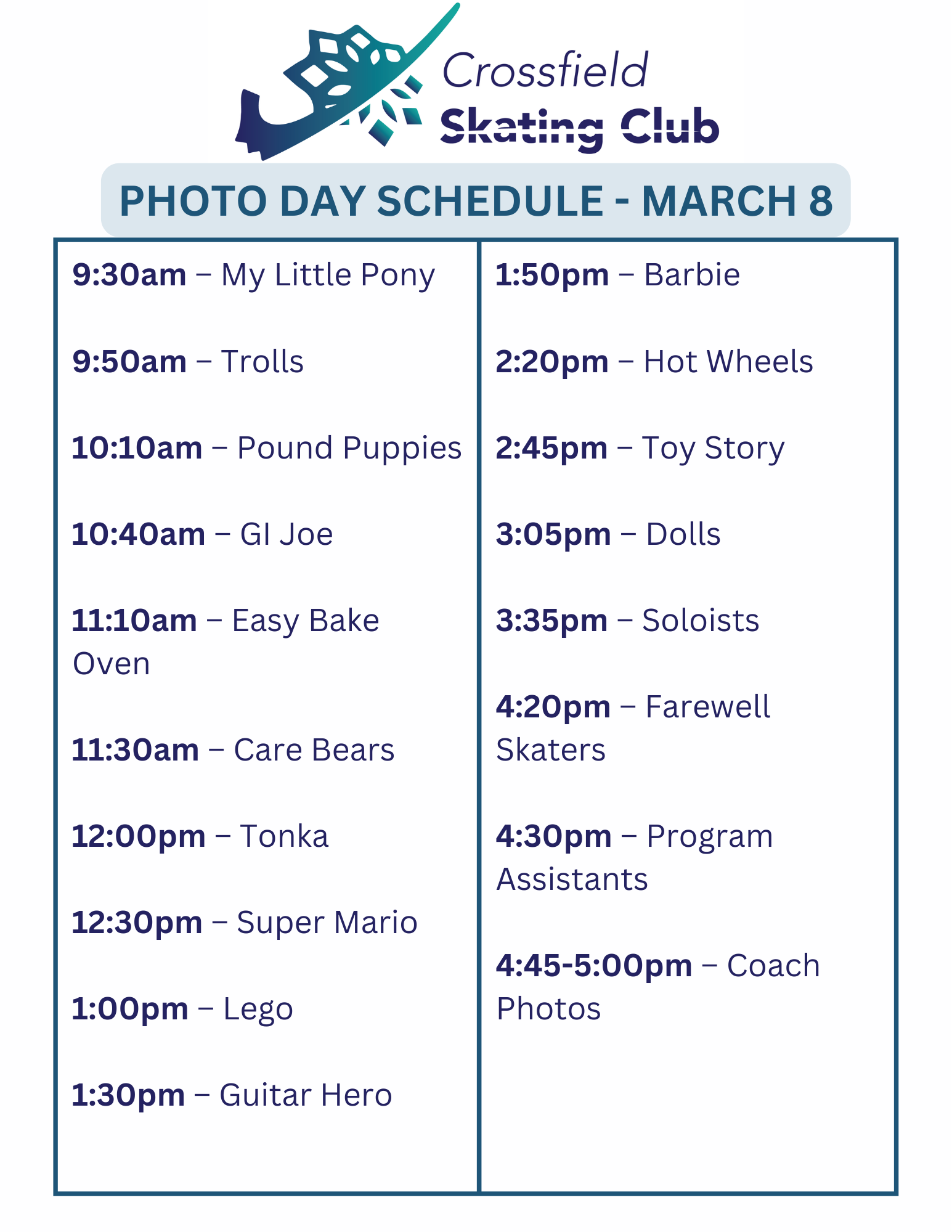 Crossfield
Skating Club

PHOTO DAY SCHEDULE - MARCH 8

9:30am – My Little Pony

9:50am – Trolls

10:10am – Pound Puppies

10:40am – GI Joe

11:10am – Easy Bake Oven

11:30am – Care Bears

12:00pm – Tonka

12:30pm – Super Mario

1:00pm – Lego

1:30pm – Guitar Hero

1:50pm – Barbie

2:20pm – Hot Wheels

2:45pm – Toy Story

3:05pm – Dolls

3:35pm – Soloists

4:20pm – Farewell Skaters

4:30pm – Program Assistants

4:45-5:00pm – Coach Photos